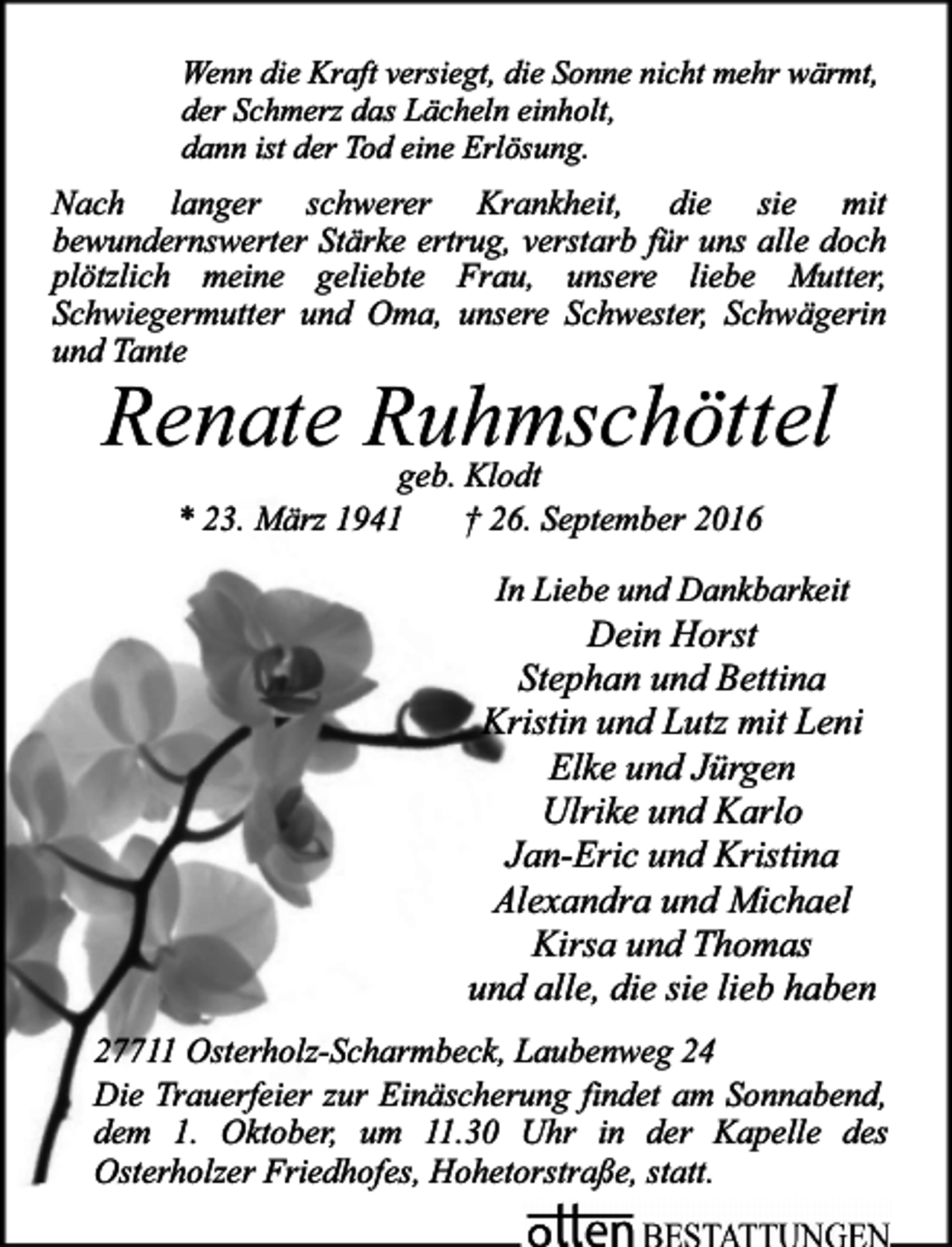 Wenn die Kraft versiegt, die Sonne nicht mehr wärmt,
der Schmerz das Lächeln einholt,
dann ist der Tod eine Erlösung.

Nach langer schwerer Krankheit, die sie mit bewundernswerter Stärke ertrug, verstarb für uns alle doch plötzlich meine geliebte Frau, unsere liebe Mutter, Schwiegermutter und Oma, unsere Schwester, Schwägerin und Tante

Renate Ruhmschöttel
geb. Klodt
* 23. März 1941 † 26. September 2016

In Liebe und Dankbarkeit
Dein Horst
Stephan und Bettina
Kristin und Lutz mit Leni
Elke und Jürgen
Ulrike und Karlo
Jan-Eric und Kristina
Alexandra und Michael
Kirsa und Thomas
und alle, die sie lieb haben

27711 Osterholz-Scharmbeck, Laubenweg 24
Die Trauerfeier zur Einäscherung findet am Sonnabend, dem 1. Oktober, um 11.30 Uhr in der Kapelle des Osterholzer Friedhofes, Hohetorstraße, statt.

otten BESTATTUNGEN